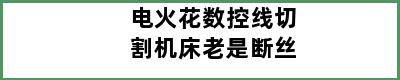 电火花数控线切割机床老是断丝